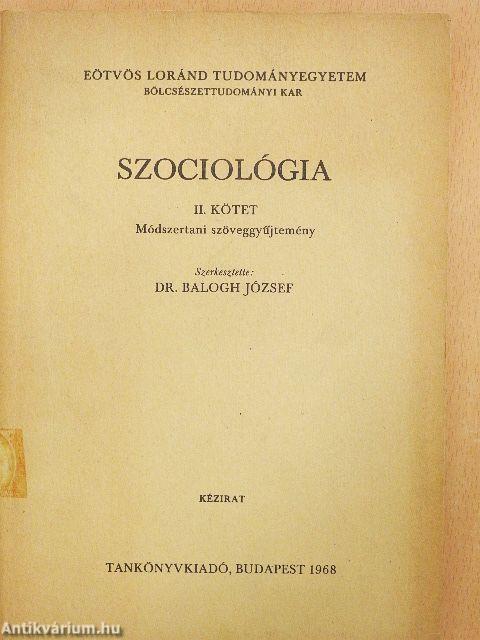 EÖTVÖS LORÁND TUDOMÁNYEGYETEM
BÖLCSÉSZETTUDOMÁNYI KAR

SZOCIOLÓGIA

II. KÖTET
Módszertani szöveggyűjtemény

Szerkesztette:
DR. BALOGH JÓZSEF

KÉZIRAT

TANKÖNYVKIADÓ, BUDAPEST 1968

Antikvárium.hu